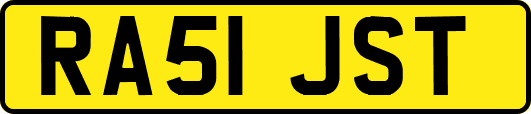 RA51 JST